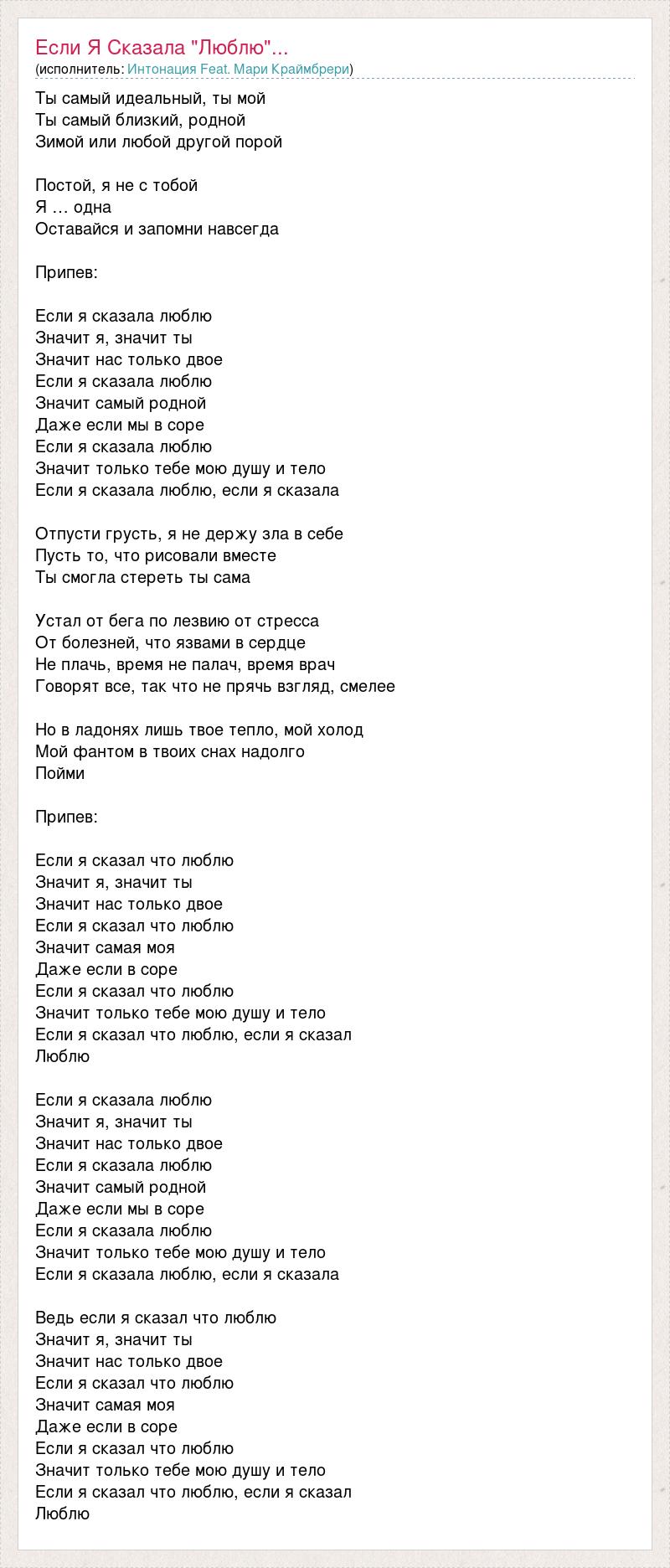 Если Я Сказала "Люблю"...
(исполнитель: Интонация Feat. Мари Краймбрери)

Ты самый идеальный, ты мой
Ты самый близкий, родной
Зимой или любой другой порой

Постой, я не с тобой
Я … одна
Оставайся и запомни навсегда

Припев:

Если я сказала люблю
Значит я, значит ты
Значит нас только двое
Если я сказала люблю
Значит самый родной
Даже если мы в соре
Если я сказала люблю
Значит только тебе мою душу и тело
Если я сказала люблю, если я сказала

Отпусти грусть, я не держу зла в себе
Пусть то, что рисовали вместе
Ты смогла стереть ты сама

Устал от бега по лезвию от стресса
От болезней, что язвами в сердце
Не плачь, время не палач, время врач
Говорят все, так что не прячь взгляд, смелее

Но в ладонях лишь твое тепло, мой холод
Мой фантом в твоих снах надолго
Пойми

Припев:

Если я сказал что люблю
Значит я, значит ты
Значит нас только двое
Если я сказал что люблю
Значит самая моя
Даже если в соре
Если я сказал что люблю
Значит только тебе мою душу и тело
Если я сказал что люблю, если я сказал
Люблю

Если я сказала люблю
Значит я, значит ты
Значит нас только двое
Если я сказала люблю
Значит самый родной
Даже если мы в соре
Если я сказала люблю
Значит только тебе мою душу и тело
Если я сказала люблю, если я сказала

Ведь если я сказал что люблю
Значит я, значит ты
Значит нас только двое
Если я сказал что люблю
Значит самая моя
Даже если в соре
Если я сказал что люблю
Значит только тебе мою душу и тело
Если я сказал что люблю, если я сказал
Люблю